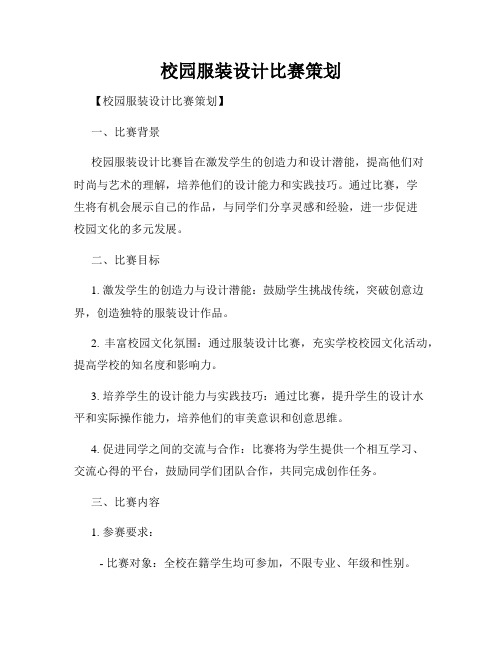 校园服装设计比赛策划

【校园服装设计比赛策划】

一、比赛背景

校园服装设计比赛旨在激发学生的创造力和设计潜能，提高他们对时尚与艺术的理解，培养他们的设计能力和实践技巧。通过比赛，学生将有机会展示自己的作品，与同学们分享灵感和经验，进一步促进校园文化的多元发展。

二、比赛目标

1. 激发学生的创造力与设计潜能：鼓励学生挑战传统，突破创意边界，创造独特的服装设计作品。

2. 丰富校园文化氛围：通过服装设计比赛，充实学校校园文化活动，提高学校的知名度和影响力。

3. 培养学生的设计能力与实践技巧：通过比赛，提升学生的设计水平和实际操作能力，培养他们的审美意识和创意思维。

4. 促进同学之间的交流与合作：比赛将为学生提供一个相互学习、交流心得的平台，鼓励同学们团队合作，共同完成创作任务。

三、比赛内容

1. 参赛要求：

- 比赛对象：全校在籍学生均可参加，不限专业、年级和性别。